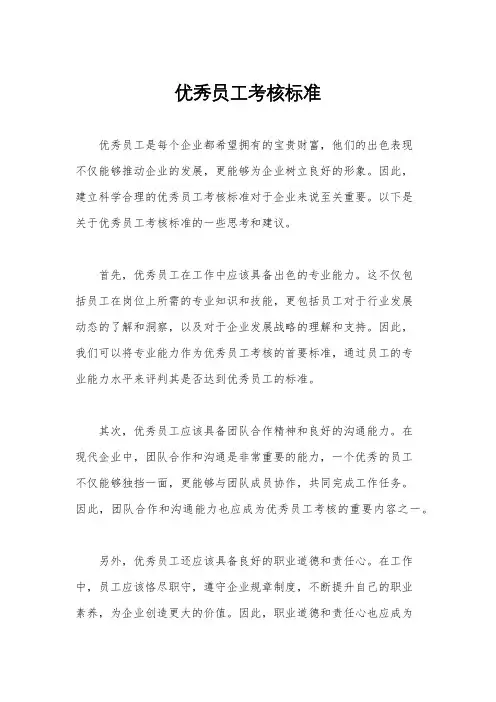 优秀员工考核标准

优秀员工是每个企业都希望拥有的宝贵财富，他们的出色表现不仅能够推动企业的发展，更能够为企业树立良好的形象。因此，建立科学合理的优秀员工考核标准对于企业来说至关重要。以下是关于优秀员工考核标准的一些思考和建议。

首先，优秀员工在工作中应该具备出色的专业能力。这不仅包括员工在岗位上所需的专业知识和技能，更包括员工对于行业发展动态的了解和洞察，以及对于企业发展战略的理解和支持。因此，我们可以将专业能力作为优秀员工考核的首要标准，通过员工的专业能力水平来评判其是否达到优秀员工的标准。

其次，优秀员工应该具备团队合作精神和良好的沟通能力。在现代企业中，团队合作和沟通是非常重要的能力，一个优秀的员工不仅能够独挡一面，更能够与团队成员协作，共同完成工作任务。因此，团队合作和沟通能力也应成为优秀员工考核的重要内容之一。

另外，优秀员工还应该具备良好的职业道德和责任心。在工作中，员工应该恪尽职守，遵守企业规章制度，不断提升自己的职业素养，为企业创造更大的价值。因此，职业道德和责任心也应成为